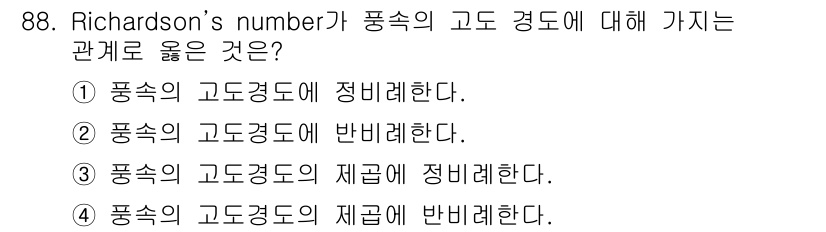 88. Richardson's number가 풍속의 고도 경도에 대해 가지는 관계로 옳은 것은?

① 풍속의 고도경도에 정비례한다.

② 풍속의 고도경도에 반비례한다.

③ 풍속의 고도경도의 제곱에 정비례한다.

④ 풍속의 고도경도의 제곱에 반비례한다.